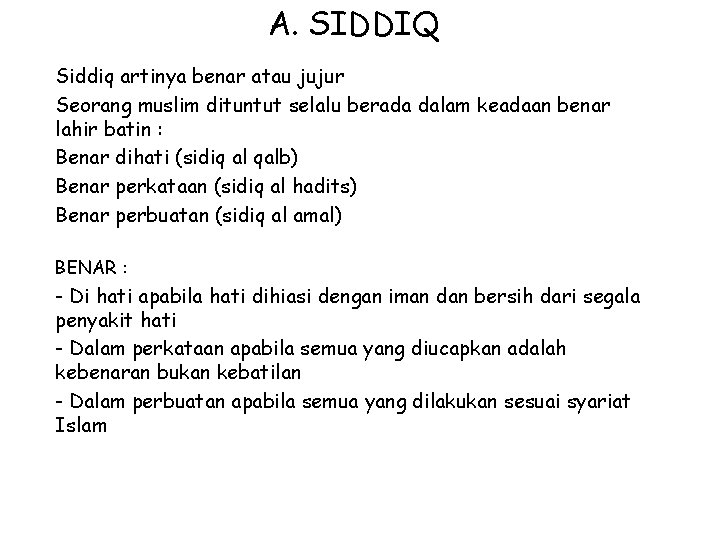 A. SIDDIQ

Siddiq artinya benar atau jujur

Seorang muslim dituntut selalu berada dalam keadaan benar lahir batin :

Benar dihati (sidiq al qalb)

Benar perkataan (sidiq al hadits)

Benar perbuatan (sidiq al amal)

BENAR :

- Di hati apabila hati dihiasi dengan iman dan bersih dari segala penyakit hati

- Dalam perkataan apabila semua yang diucapkan adalah kebenaran bukan kebatilan

- Dalam perbuatan apabila semua yang dilakukan sesuai syariat Islam